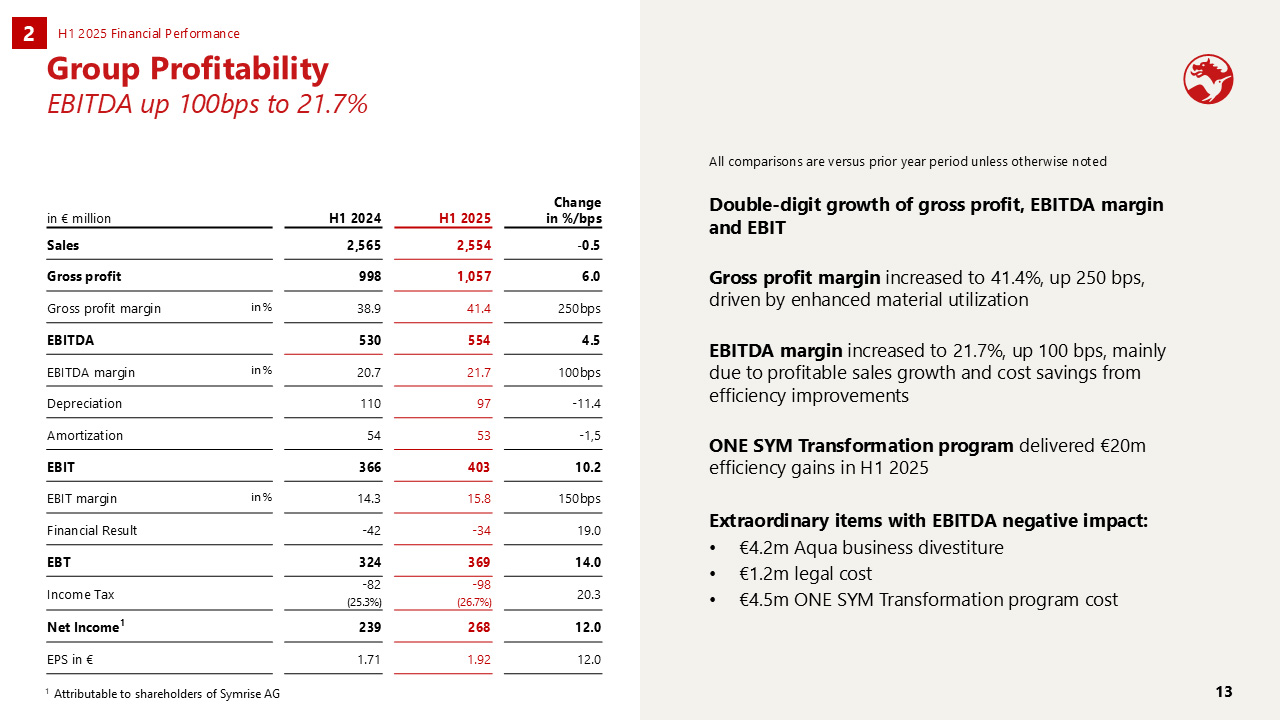 2 H1 2025 Financial Performance

Group Profitability

EBITDA up 100bps to 21.7%

| in € million | | H1 2024 | H1 2025 | Change in %/bps |
|---|---|---|---|---|
| Sales | | 2,565 | 2,554 | -0.5 |
| Gross profit | | 998 | 1,057 | 6.0 |
| Gross profit margin | in % | 38.9 | 41.4 | 250bps |
| EBITDA | | 530 | 554 | 4.5 |
| EBITDA margin | in % | 20.7 | 21.7 | 100bps |
| Depreciation | | 110 | 97 | -11.4 |
| Amortization | | 54 | 53 | -1,5 |
| EBIT | | 366 | 403 | 10.2 |
| EBIT margin | in % | 14.3 | 15.8 | 150bps |
| Financial Result | | -42 | -34 | 19.0 |
| EBT | | 324 | 369 | 14.0 |
| Income Tax | | -82 (25.3%) | -98 (26.7%) | 20.3 |
| Net Income$^1$ | | 239 | 268 | 12.0 |
| EPS in € | | 1.71 | 1.92 | 12.0 |

$^1$ Attributable to shareholders of Symrise AG

All comparisons are versus prior year period unless otherwise noted

Double-digit growth of gross profit, EBITDA margin and EBIT

Gross profit margin increased to 41.4%, up 250 bps, driven by enhanced material utilization

EBITDA margin increased to 21.7%, up 100 bps, mainly due to profitable sales growth and cost savings from efficiency improvements

ONE SYM Transformation program delivered €20m efficiency gains in H1 2025

Extraordinary items with EBITDA negative impact:
• €4.2m Aqua business divestiture
• €1.2m legal cost
• €4.5m ONE SYM Transformation program cost

13